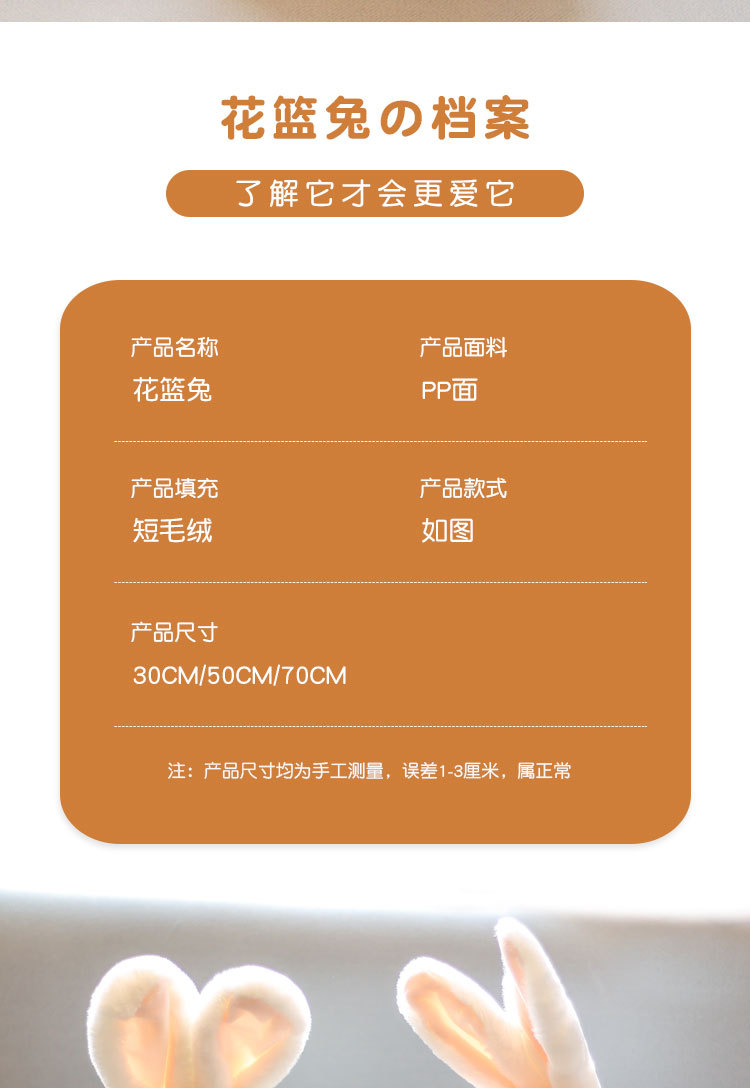 花篮兔の档案

了解它才会更爱它

产品名称
花篮兔

产品面料
PP面

产品填充
短毛绒

产品款式
如图

产品尺寸
30CM/50CM/70CM

注：产品尺寸均为手工测量，误差1-3厘米，属正常